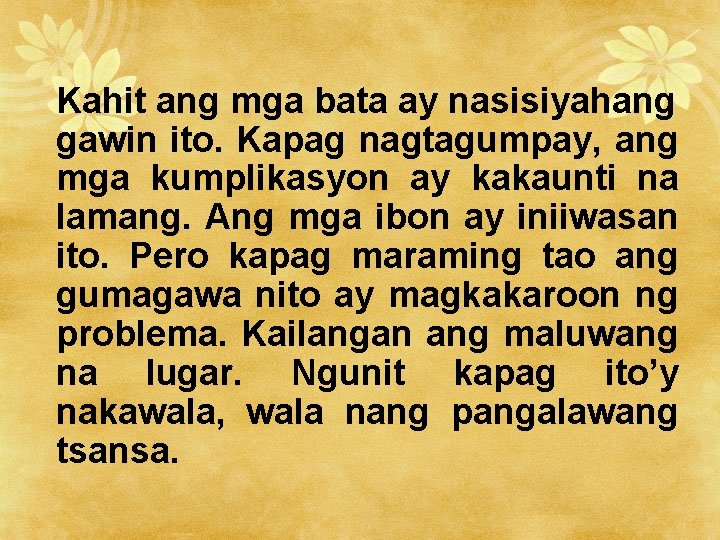 Kahit ang mga bata ay nasisiyahang gawin ito. Kapag nagtagumpay, ang mga kumplikasyon ay kakaunti na lamang. Ang mga ibon ay iniiwasan ito. Pero kapag maraming tao ang gumagawa nito ay magkakaroon ng problema. Kailangan ang maluwang na lugar. Ngunit kapag ito’y nakawala, wala nang pangalawang tsansa.